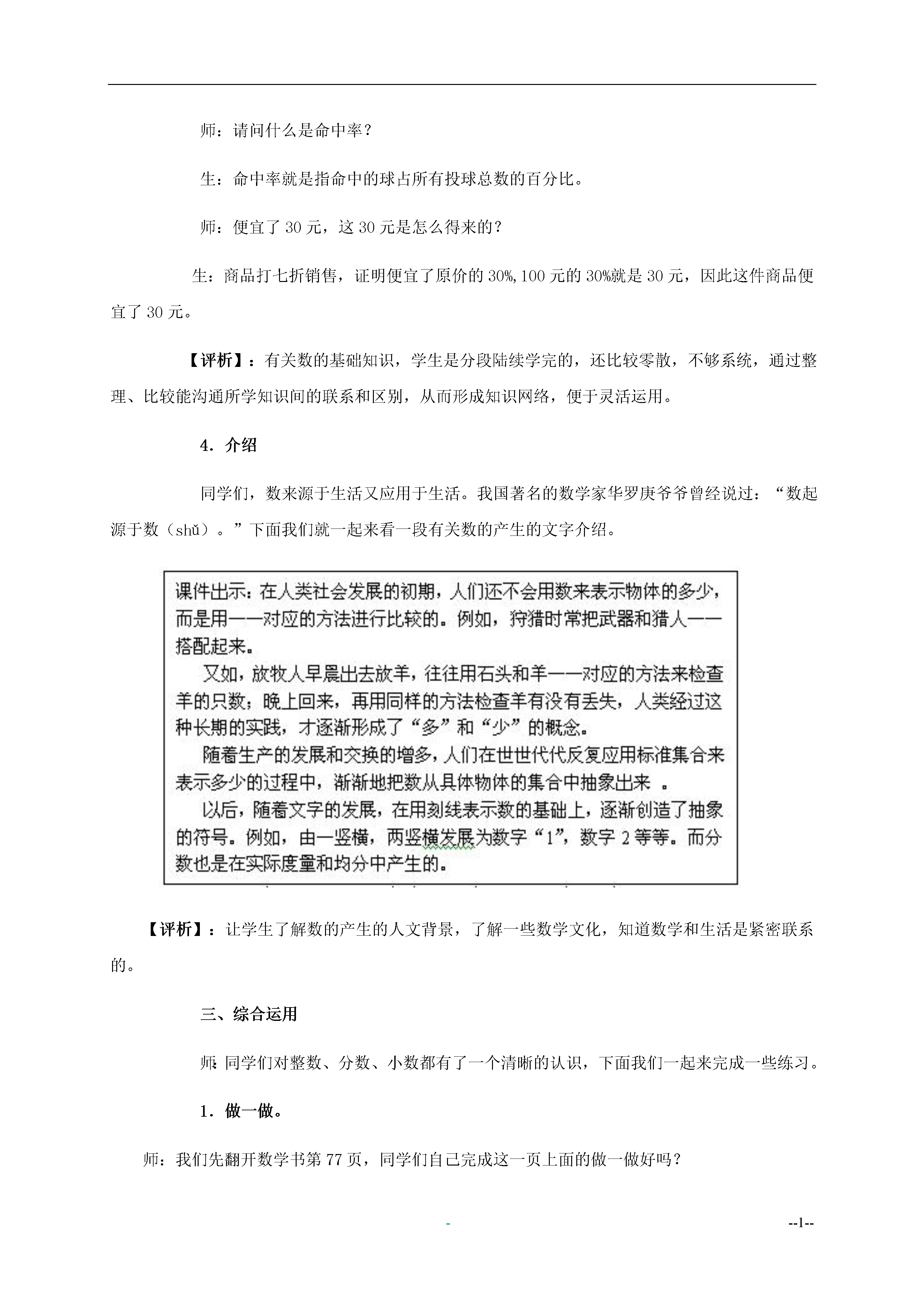 师：请问什么是命中率？

生：命中率就是指命中的球占所有投球总数的百分比。

师：便宜了 30 元，这 30 元是怎么得来的？

生：商品打七折销售，证明便宜了原价的 30%,100 元的 30%就是 30 元，因此这件商品便宜了 30 元。

【评析】：有关数的基础知识，学生是分段陆续学完的，还比较零散，不够系统，通过整理、比较能沟通所学知识间的联系和区别，从而形成知识网络，便于灵活运用。

4．介绍

同学们，数来源于生活又应用于生活。我国著名的数学家华罗庚爷爷曾经说过：“数起源于数（shǔ）。”下面我们就一起来看一段有关数的产生的文字介绍。

课件出示：在人类社会发展的初期，人们还不会用数来表示物体的多少，而是用一一对应的方法进行比较的。例如，狩猎时常把武器和猎人一一搭配起来。

又如，放牧人早晨出去放羊，往往用石头和羊一一对应的方法来检查羊的只数；晚上回来，再用同样的方法检查羊有没有丢失，人类经过这种长期的实践，才逐渐形成了“多”和“少”的概念。

随着生产的发展和交换的增多，人们在世世代代反复应用标准集合来表示多少的过程中，渐渐地把数从具体物体的集合中抽象出来 。

以后，随着文字的发展，在用刻线表示数的基础上，逐渐创造了抽象的符号。例如，由一竖横，两竖横发展为数字“1”，数字 2 等等。而分数也是在实际度量和均分中产生的。

【评析】：让学生了解数的产生的人文背景，了解一些数学文化，知道数学和生活是紧密联系的。

三、综合运用

师：同学们对整数、分数、小数都有了一个清晰的认识，下面我们一起来完成一些练习。

1．做一做。

师：我们先翻开数学书第 77 页，同学们自己完成这一页上面的做一做好吗？

-

--1--